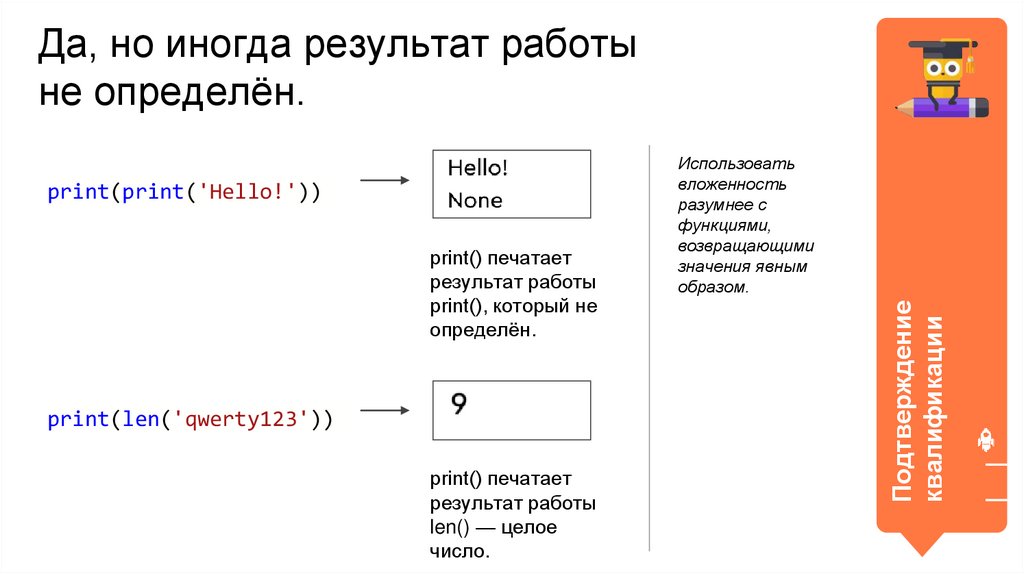 Да, но иногда результат работы не определён.

print(print('Hello!'))

Hello!
None

print() печатает результат работы print(), который не определён.

print(len('qwerty123'))

9

print() печатает результат работы len() — целое число.

Использовать вложенность разумнее с функциями, возвращающими значения явным образом.

Подтверждение квалификации